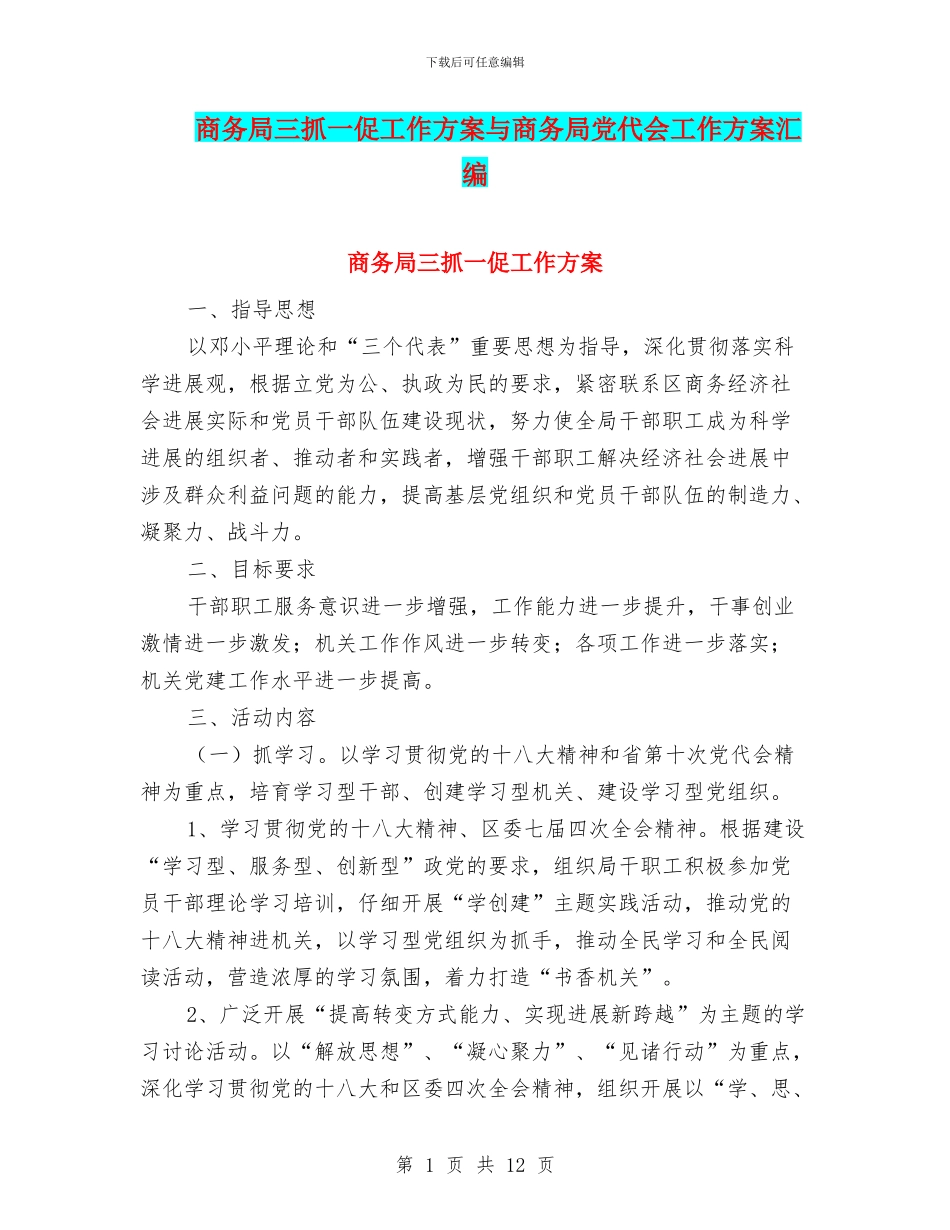 下载后可任意编辑

商务局三抓一促工作方案与商务局党代会工作方案汇编

商务局三抓一促工作方案

一、指导思想

以邓小平理论和“三个代表”重要思想为指导，深化贯彻落实科学进展观，根据立党为公、执政为民的要求，紧密联系区商务经济社会进展实际和党员干部队伍建设现状，努力使全局干部职工成为科学进展的组织者、推动者和实践者，增强干部职工解决经济社会进展中涉及群众利益问题的能力，提高基层党组织和党员干部队伍的制造力、凝聚力、战斗力。

二、目标要求

干部职工服务意识进一步增强，工作能力进一步提升，干事创业激情进一步激发；机关工作作风进一步转变；各项工作进一步落实；机关党建工作水平进一步提高。

三、活动内容

（一）抓学习。以学习贯彻党的十八大精神和省第十次党代会精神为重点，培育学习型干部、创建学习型机关、建设学习型党组织。

1、学习贯彻党的十八大精神、区委七届四次全会精神。根据建设“学习型、服务型、创新型”政党的要求，组织局干职工积极参加党员干部理论学习培训，仔细开展“学创建”主题实践活动，推动党的十八大精神进机关，以学习型党组织为抓手，推动全民学习和全民阅读活动，营造浓厚的学习氛围，着力打造“书香机关”。

2、广泛开展“提高转变方式能力、实现进展新跨越”为主题的学习讨论活动。以“解放思想”、“凝心聚力”、“见诸行动”为重点，深化学习贯彻党的十八大和区委四次全会精神，组织开展以“学、思、

第 1 页 共 12 页